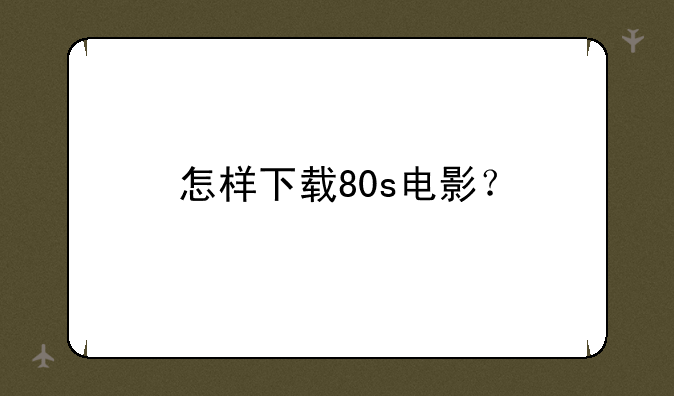 怎样下载80s电影？